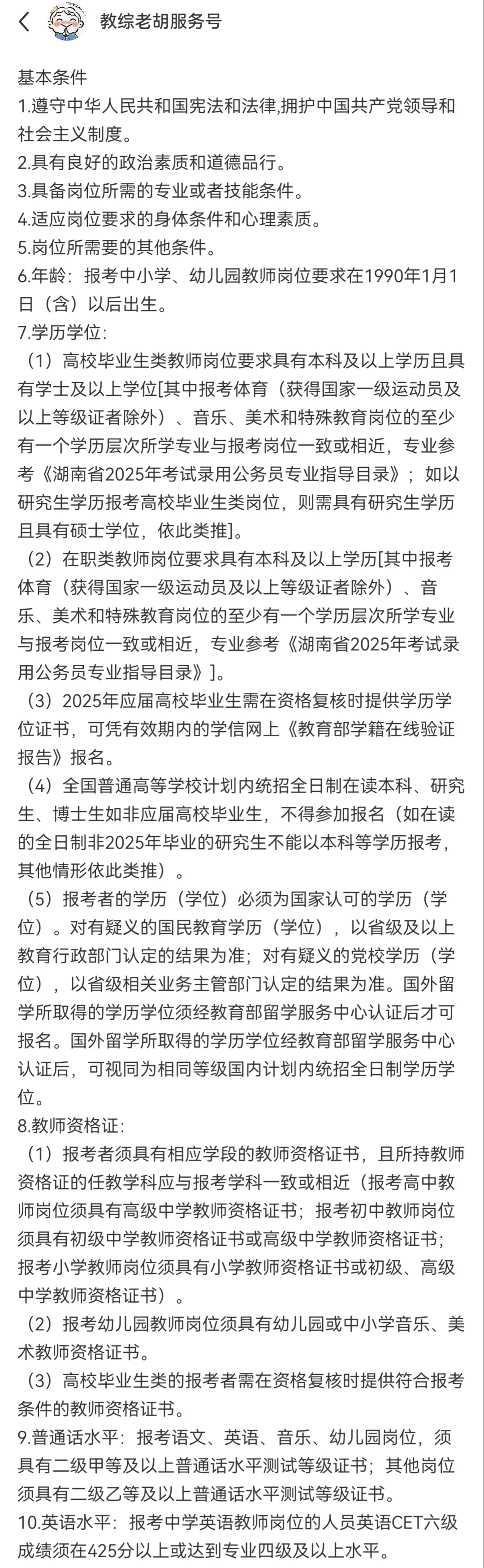 教综老胡服务号

基本条件
1.遵守中华人民共和国宪法和法律,拥护中国共产党领导和社会主义制度。
2.具有良好的政治素质和道德品行。
3.具备岗位所需的专业或者技能条件。
4.适应岗位要求的身体条件和心理素质。
5.岗位所需要的其他条件。
6.年龄：报考中小学、幼儿园教师岗位要求在1990年1月1日（含）以后出生。
7.学历学位：
（1）高校毕业生类教师岗位要求具有本科及以上学历且具有学士及以上学位[其中报考体育（获得国家一级运动员及以上等级证者除外）、音乐、美术和特殊教育岗位的至少有一个学历层次所学专业与报考岗位一致或相近，专业参考《湖南省2025年考试录用公务员专业指导目录》；如以研究生学历报考高校毕业生类岗位，则需具有研究生学历且具有硕士学位，依此类推]。
（2）在职类教师岗位要求具有本科及以上学历[其中报考体育（获得国家一级运动员及以上等级证者除外）、音乐、美术和特殊教育岗位的至少有一个学历层次所学专业与报考岗位一致或相近，专业参考《湖南省2025年考试录用公务员专业指导目录》]。
（3）2025年应届高校毕业生需在资格复核时提供学历学位证书，可凭有效期内的学信网上《教育部学籍在线验证报告》报名。
（4）全国普通高等学校计划内统招全日制在读本科、研究生、博士生如非应届高校毕业生，不得参加报名（如在读的全日制非2025年毕业的研究生不能以本科等学历报考，其他情形依此类推）。
（5）报考者的学历（学位）必须为国家认可的学历（学位）。对有疑义的国民教育学历（学位），以省级及以上教育行政部门认定的结果为准；对有疑义的党校学历（学位），以省级相关业务主管部门认定的结果为准。国外留学所取得的学历学位须经教育部留学服务中心认证后才可报名。国外留学所取得的学历学位经教育部留学服务中心认证后，可视同为相同等级国内计划内统招全日制学历学位。
8.教师资格证：
（1）报考者须具有相应学段的教师资格证书，且所持教师资格证的任教学科应与报考学科一致或相近（报考高中教师岗位须具有高级中学教师资格证书；报考初中教师岗位须具有初级中学教师资格证书或高级中学教师资格证书；报考小学教师岗位须具有小学教师资格证书或初级、高级中学教师资格证书）。
（2）报考幼儿园教师岗位须具有幼儿园或中小学音乐、美术教师资格证书。
（3）高校毕业生类的报考者需在资格复核时提供符合报考条件的教师资格证书。
9.普通话水平：报考语文、英语、音乐、幼儿园岗位，须具有二级甲等及以上普通话水平测试等级证书；其他岗位须具有二级乙等及以上普通话水平测试等级证书。
10.英语水平：报考中学英语教师岗位的人员英语CET六级成绩须在425分以上或达到专业四级及以上水平。